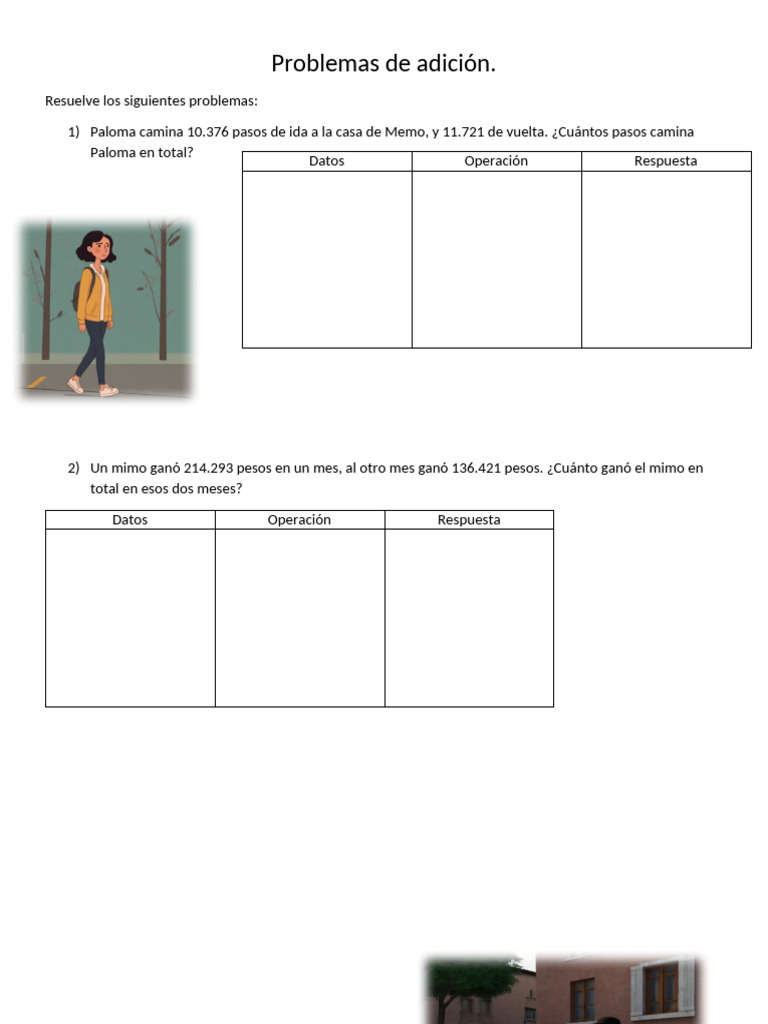 Problemas de adición.

Resuelve los siguientes problemas:

1) Paloma camina 10.376 pasos de ida a la casa de Memo, y 11.721 de vuelta. ¿Cuántos pasos camina Paloma en total?

| Datos | Operación | Respuesta |
|---|---|---|
| | | |

2) Un mimo ganó 214.293 pesos en un mes, al otro mes ganó 136.421 pesos. ¿Cuánto ganó el mimo en total en esos dos meses?

| Datos | Operación | Respuesta |
|---|---|---|
| | | |